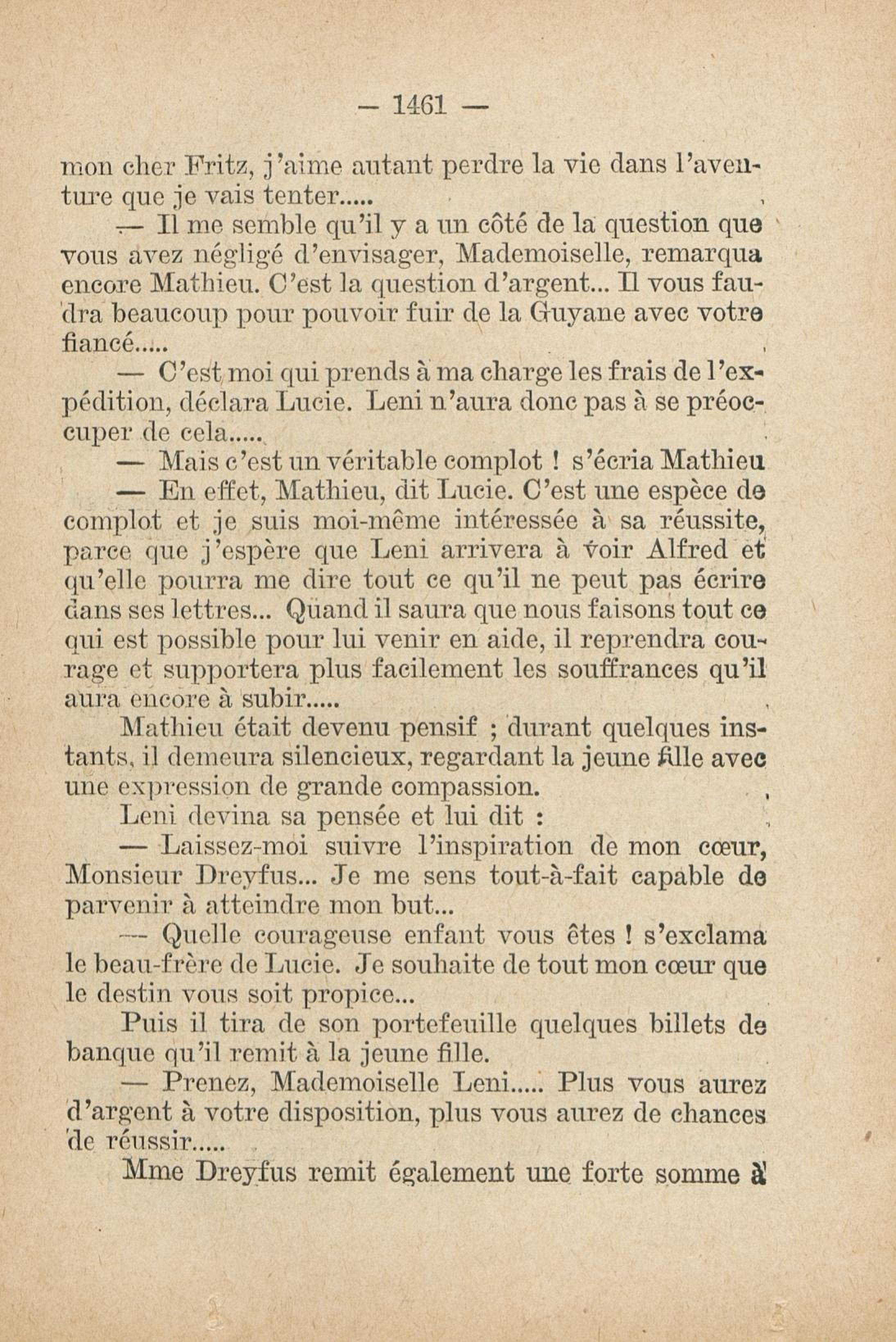 — 1461 —

mon cher Fritz, j'aime autant perdre la vie dans l'aventure que je vais tenter.....

— Il me semble qu'il y a un côté de la question que vous avez négligé d'envisager, Mademoiselle, remarqua encore Mathieu. C'est la question d'argent... Il vous faudra beaucoup pour pouvoir fuir de la Guyane avec votre fiancé.....

— C'est moi qui prends à ma charge les frais de l'expédition, déclara Lucie. Leni n'aura donc pas à se préoccuper de cela.....

— Mais c'est un véritable complot ! s'écria Mathieu

— En effet, Mathieu, dit Lucie. C'est une espèce de complot et je suis moi-même intéressée à sa réussite, parce que j'espère que Leni arrivera à voir Alfred et qu'elle pourra me dire tout ce qu'il ne peut pas écrire dans ses lettres... Quand il saura que nous faisons tout ce qui est possible pour lui venir en aide, il reprendra courage et supportera plus facilement les souffrances qu'il aura encore à subir.....

Mathieu était devenu pensif ; durant quelques instants, il demeura silencieux, regardant la jeune fille avec une expression de grande compassion.

Leni devina sa pensée et lui dit :

— Laissez-moi suivre l'inspiration de mon cœur, Monsieur Dreyfus... Je me sens tout-à-fait capable de parvenir à atteindre mon but...

— Quelle courageuse enfant vous êtes ! s'exclama le beau-frère de Lucie. Je souhaite de tout mon cœur que le destin vous soit propice...

Puis il tira de son portefeuille quelques billets de banque qu'il remit à la jeune fille.

— Prenez, Mademoiselle Leni..... Plus vous aurez d'argent à votre disposition, plus vous aurez de chances de réussir.....

Mme Dreyfus remit également une forte somme à